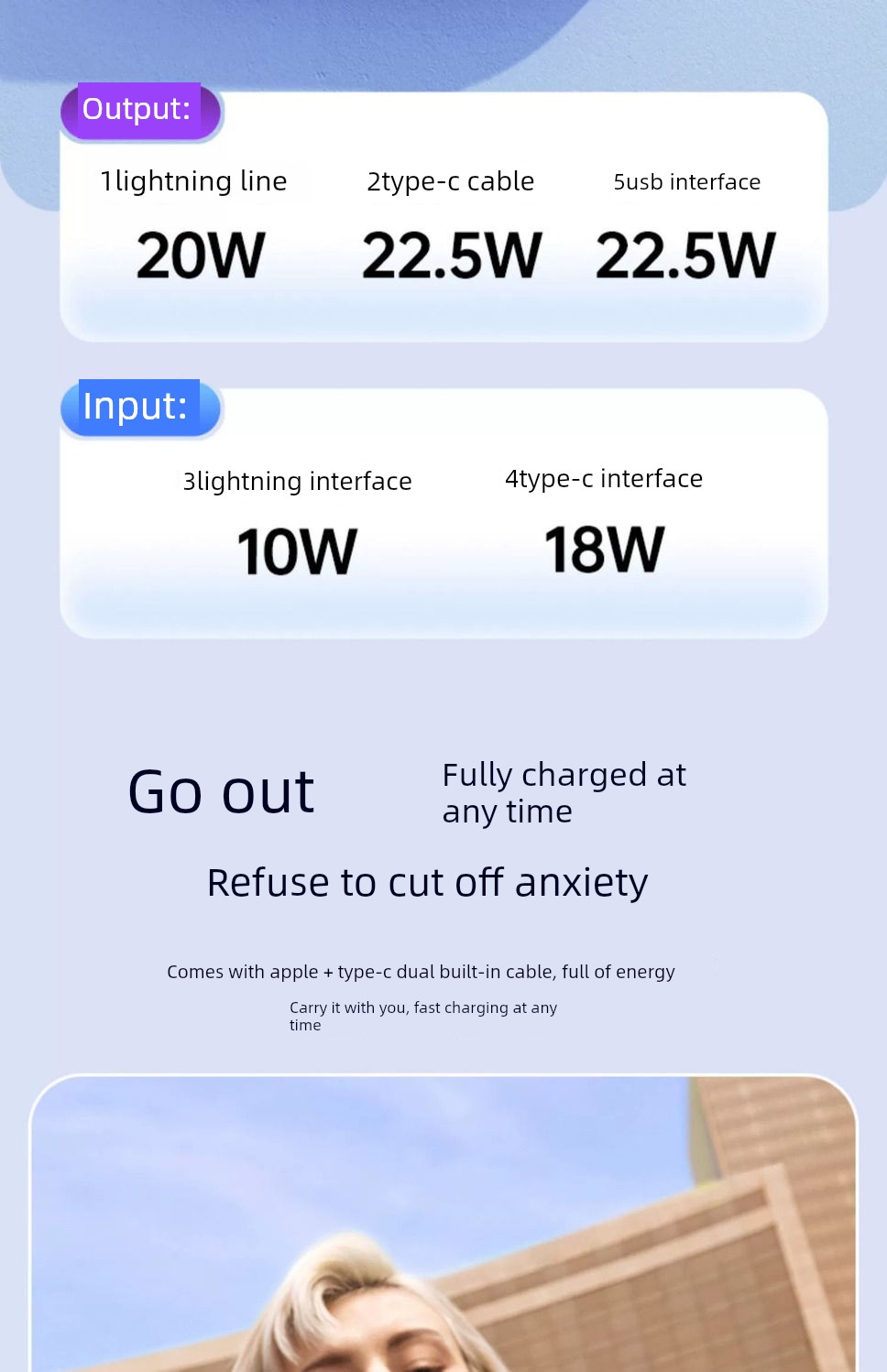 Output:

1lightning line

20W

2type-c cable

22.5W

5usb interface

22.5W

Input:

3lightning interface

10W

4type-c interface

18W

Go out

Fully charged at any time

Refuse to cut off anxiety

Comes with apple + type-c dual built-in cable, full of energy

Carry it with you, fast charging at any time